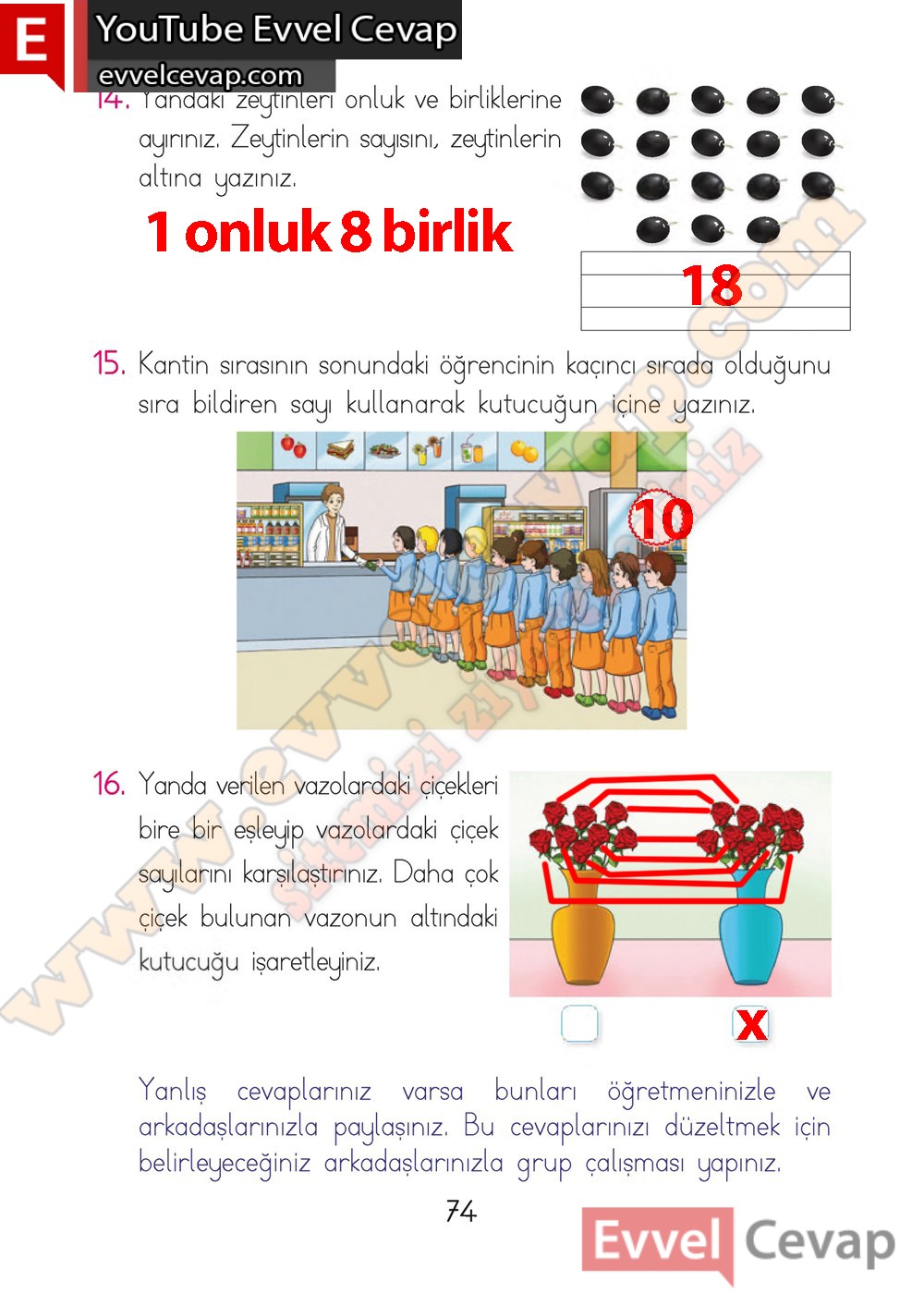 E YouTube Evvel Cevap
evvelcevap.com

14. Yandaki zeytinleri onluk ve birliklerine ayırınız. Zeytinlerin sayısını, zeytinlerin altına yazınız.

1 onluk 8 birlik

18

15. Kantin sırasının sonundaki öğrencinin kaçıncı sırada olduğunu sıra bildiren sayı kullanarak kutucuğun içine yazınız.

10

16. Yanda verilen vazolardaki çiçekleri bire bir eşleyip vazolardaki çiçek sayılarını karşılaştırınız. Daha çok çiçek bulunan vazonun altındaki kutucuğu işaretleyiniz.

X

Yanlış cevaplarınız varsa bunları öğretmeninizle ve arkadaşlarınızla paylaşınız. Bu cevaplarınızı düzeltmek için belirleyeceğiniz arkadaşlarınızla grup çalışması yapınız.

74

Evvel Cevap

www.evvelcevap.com sitemizi ziyaret ediniz